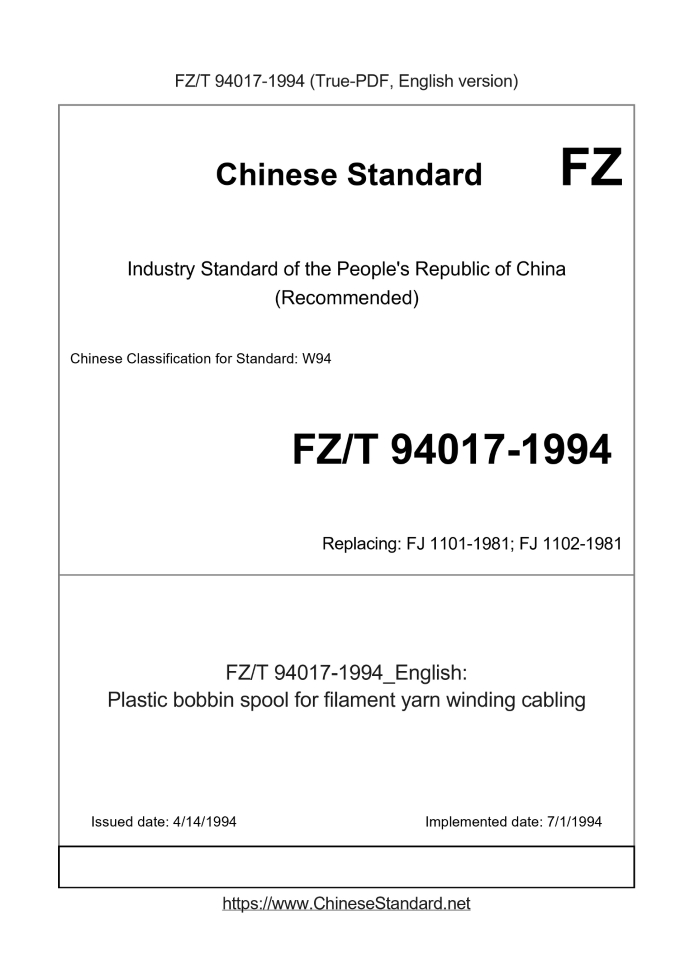 FZ/T 94017-1994 (True-PDF, English version)

Chinese Standard

FZ

Industry Standard of the People's Republic of China
(Recommended)

Chinese Classification for Standard: W94

FZ/T 94017-1994

Replacing: FJ 1101-1981; FJ 1102-1981

FZ/T 94017-1994_English:
Plastic bobbin spool for filament yarn winding cabling

Issued date: 4/14/1994

Implemented date: 7/1/1994

https://www.ChineseStandard.net